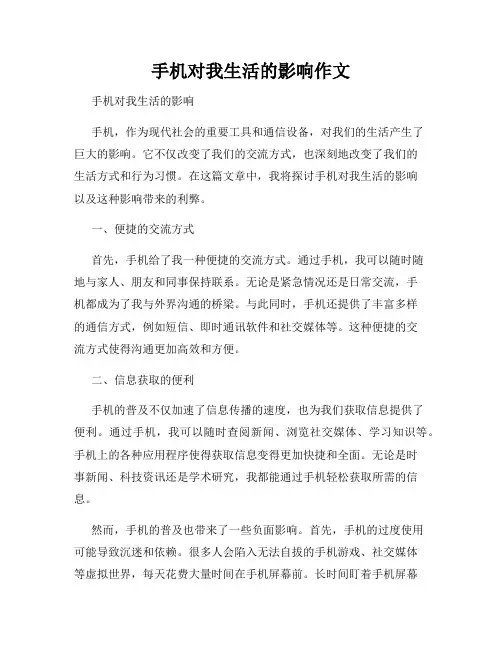 手机对我生活的影响作文

手机对我生活的影响

手机，作为现代社会的重要工具和通信设备，对我们的生活产生了巨大的影响。它不仅改变了我们的交流方式，也深刻地改变了我们的生活方式和行为习惯。在这篇文章中，我将探讨手机对我生活的影响以及这种影响带来的利弊。

一、便捷的交流方式

首先，手机给了我一种便捷的交流方式。通过手机，我可以随时随地与家人、朋友和同事保持联系。无论是紧急情况还是日常交流，手机都成为了我与外界沟通的桥梁。与此同时，手机还提供了丰富多样的通信方式，例如短信、即时通讯软件和社交媒体等。这种便捷的交流方式使得沟通更加高效和方便。

二、信息获取的便利

手机的普及不仅加速了信息传播的速度，也为我们获取信息提供了便利。通过手机，我可以随时查阅新闻、浏览社交媒体、学习知识等。手机上的各种应用程序使得获取信息变得更加快捷和全面。无论是时事新闻、科技资讯还是学术研究，我都能通过手机轻松获取所需的信息。

然而，手机的普及也带来了一些负面影响。首先，手机的过度使用可能导致沉迷和依赖。很多人会陷入无法自拔的手机游戏、社交媒体等虚拟世界，每天花费大量时间在手机屏幕前。长时间盯着手机屏幕